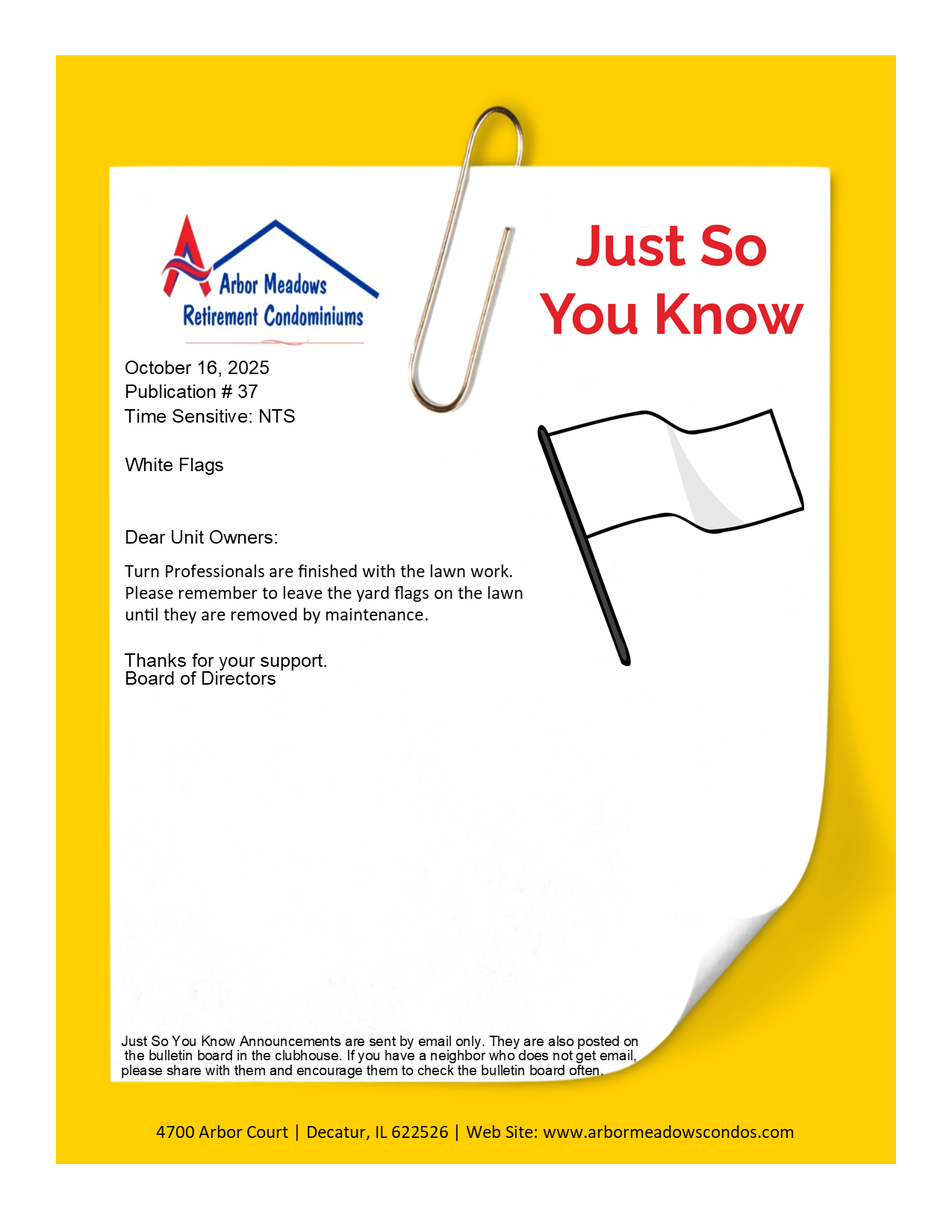 Arbor Meadows
Retirement Condominiums

Just So
You Know

October 16, 2025
Publication # 37
Time Sensitive: NTS

White Flags

Dear Unit Owners:

Turn Professionals are finished with the lawn work. Please remember to leave the yard flags on the lawn until they are removed by maintenance.

Thanks for your support.
Board of Directors

Just So You Know Announcements are sent by email only. They are also posted on the bulletin board in the clubhouse. If you have a neighbor who does not get email, please share with them and encourage them to check the bulletin board often.

4700 Arbor Court | Decatur, IL 622526 | Web Site: www.arbormeadowscondos.com